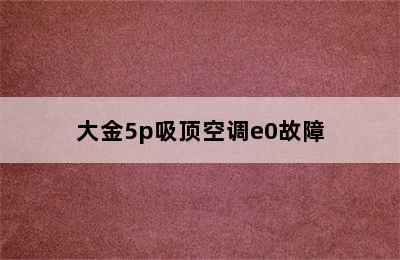 大金5p吸顶空调e0故障